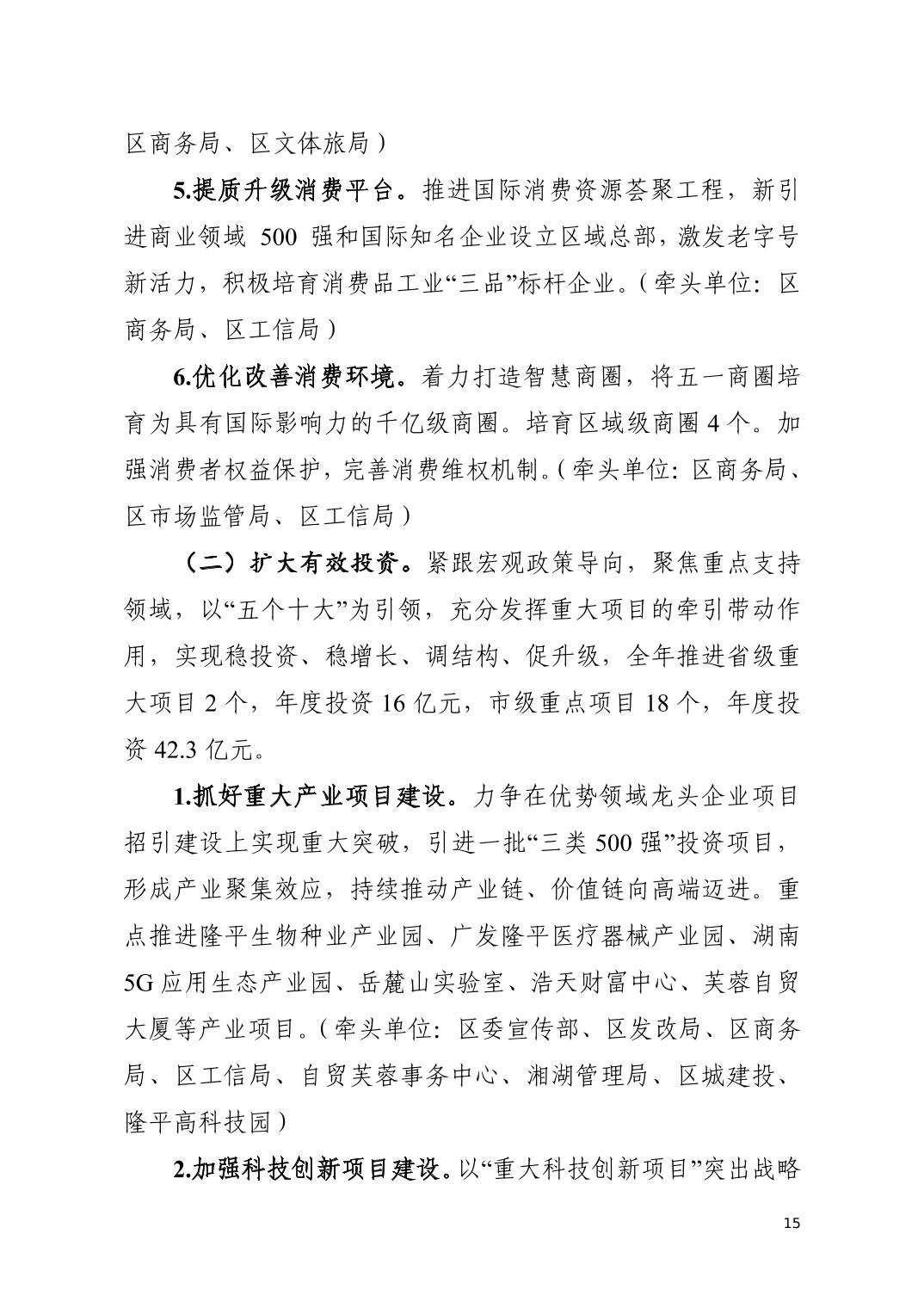 区商务局、区文体旅局）

5.提质升级消费平台。推进国际消费资源荟聚工程，新引进商业领域 500 强和国际知名企业设立区域总部，激发老字号新活力，积极培育消费品工业“三品”标杆企业。（牵头单位：区商务局、区工信局）

6.优化改善消费环境。着力打造智慧商圈，将五一商圈培育为具有国际影响力的千亿级商圈。培育区域级商圈 4 个。加强消费者权益保护，完善消费维权机制。（牵头单位：区商务局、区市场监管局、区工信局）

（二）扩大有效投资。紧跟宏观政策导向，聚焦重点支持领域，以“五个十大”为引领，充分发挥重大项目的牵引带动作用，实现稳投资、稳增长、调结构、促升级，全年推进省级重大项目 2 个，年度投资 16 亿元，市级重点项目 18 个，年度投资 42.3 亿元。

1.抓好重大产业项目建设。力争在优势领域龙头企业项目招引建设上实现重大突破，引进一批“三类 500 强”投资项目，形成产业聚集效应，持续推动产业链、价值链向高端迈进。重点推进隆平生物种业产业园、广发隆平医疗器械产业园、湖南 5G 应用生态产业园、岳麓山实验室、浩天财富中心、芙蓉自贸大厦等产业项目。（牵头单位：区委宣传部、区发改局、区商务局、区工信局、自贸芙蓉事务中心、湘湖管理局、区城建投、隆平高科技园）

2.加强科技创新项目建设。以“重大科技创新项目”突出战略

15